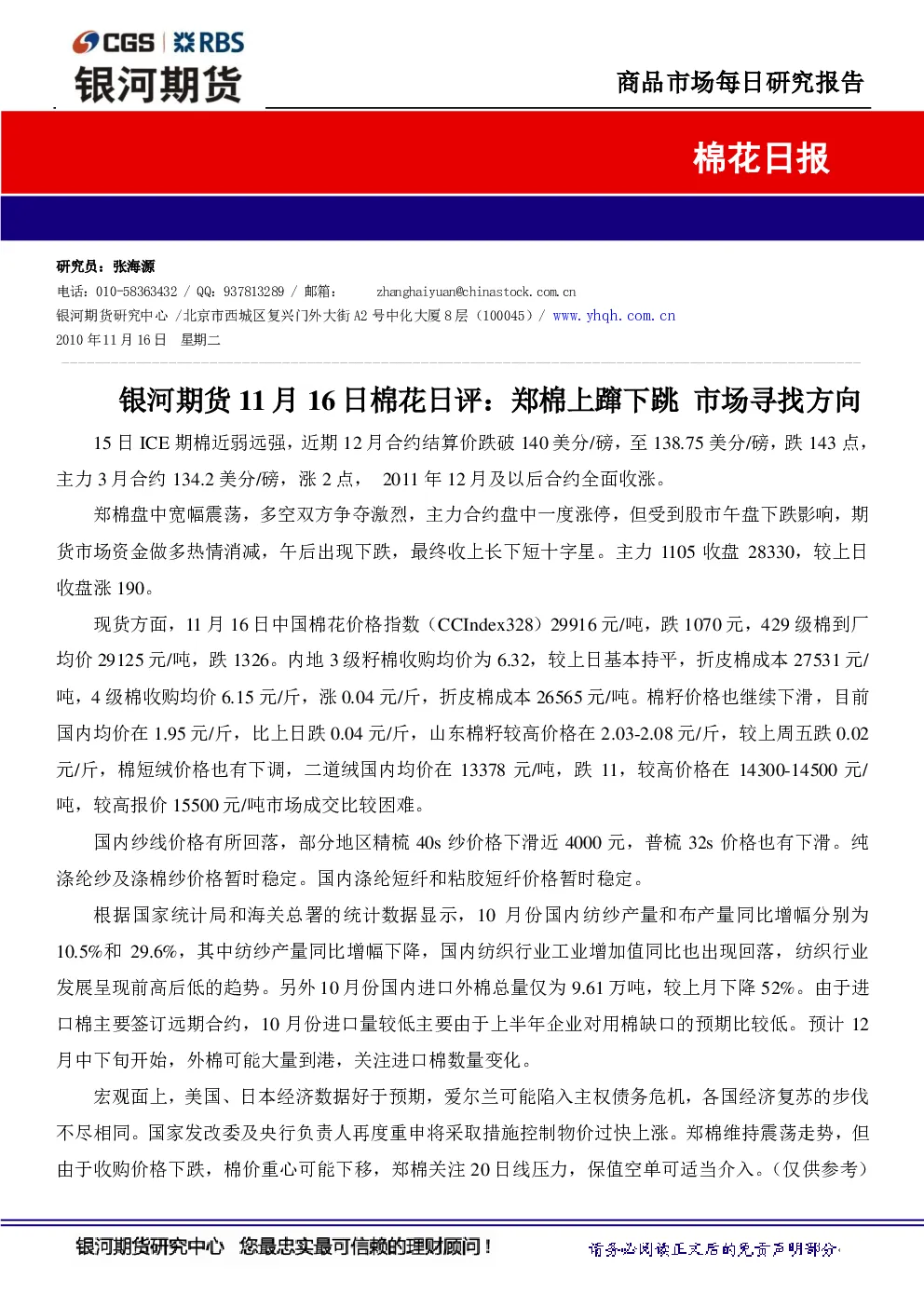 CGS | RBS
银河期货

商品市场每日研究报告

棉花日报

研究员：张海源
电话：010-58363432 / QQ：937813289 / 邮箱： zhanghaiyuan@chinastock.com.cn
银河期货研究中心 /北京市西城区复兴门外大街 A2 号中化大厦 8 层（100045）/ www.yhqh.com.cn
2010 年 11 月 16 日 星期二

银河期货 11 月 16 日棉花日评：郑棉上蹿下跳 市场寻找方向

15 日 ICE 期棉近弱远强，近期 12 月合约结算价跌破 140 美分/磅，至 138.75 美分/磅，跌 143 点，主力 3 月合约 134.2 美分/磅，涨 2 点， 2011 年 12 月及以后合约全面收涨。

郑棉盘中宽幅震荡，多空双方争夺激烈，主力合约盘中一度涨停，但受到股市午盘下跌影响，期货市场资金做多热情消减，午后出现下跌，最终收上长下短十字星。主力 1105 收盘 28330，较上日收盘涨 190。

现货方面，11 月 16 日中国棉花价格指数（CCIndex328）29916 元/吨，跌 1070 元，429 级棉到厂均价 29125 元/吨，跌 1326。内地 3 级籽棉收购均价为 6.32，较上日基本持平，折皮棉成本 27531 元/吨，4 级棉收购均价 6.15 元/斤，涨 0.04 元/斤，折皮棉成本 26565 元/吨。棉籽价格也继续下滑，目前国内均价在 1.95 元/斤，比上日跌 0.04 元/斤，山东棉籽较高价格在 2.03-2.08 元/斤，较上周五跌 0.02 元/斤，棉短绒价格也有下调，二道绒国内均价在 13378 元/吨，跌 11，较高价格在 14300-14500 元/吨，较高报价 15500 元/吨市场成交比较困难。

国内纱线价格有所回落，部分地区精梳 40s 纱价格下滑近 4000 元，普梳 32s 价格也有下滑。纯涤纶纱及涤棉纱价格暂时稳定。国内涤纶短纤和粘胶短纤价格暂时稳定。

根据国家统计局和海关总署的统计数据显示，10 月份国内纺纱产量和布产量同比增幅分别为 10.5%和 29.6%，其中纺纱产量同比增幅下降，国内纺织行业工业增加值同比也出现回落，纺织行业发展呈现前高后低的趋势。另外 10 月份国内进口外棉总量仅为 9.61 万吨，较上月下降 52%。由于进口棉主要签订远期合约，10 月份进口量较低主要由于上半年企业对用棉缺口的预期比较低。预计 12 月中下旬开始，外棉可能大量到港，关注进口棉数量变化。

宏观面上，美国、日本经济数据好于预期，爱尔兰可能陷入主权债务危机，各国经济复苏的步伐不尽相同。国家发改委及央行负责人再度重申将采取措施控制物价过快上涨。郑棉维持震荡走势，但由于收购价格下跌，棉价重心可能下移，郑棉关注 20 日线压力，保值空单可适当介入。（仅供参考）

银河期货研究中心 您最忠实最可信赖的理财顾问！
请务必阅读正文后的免责声明部分